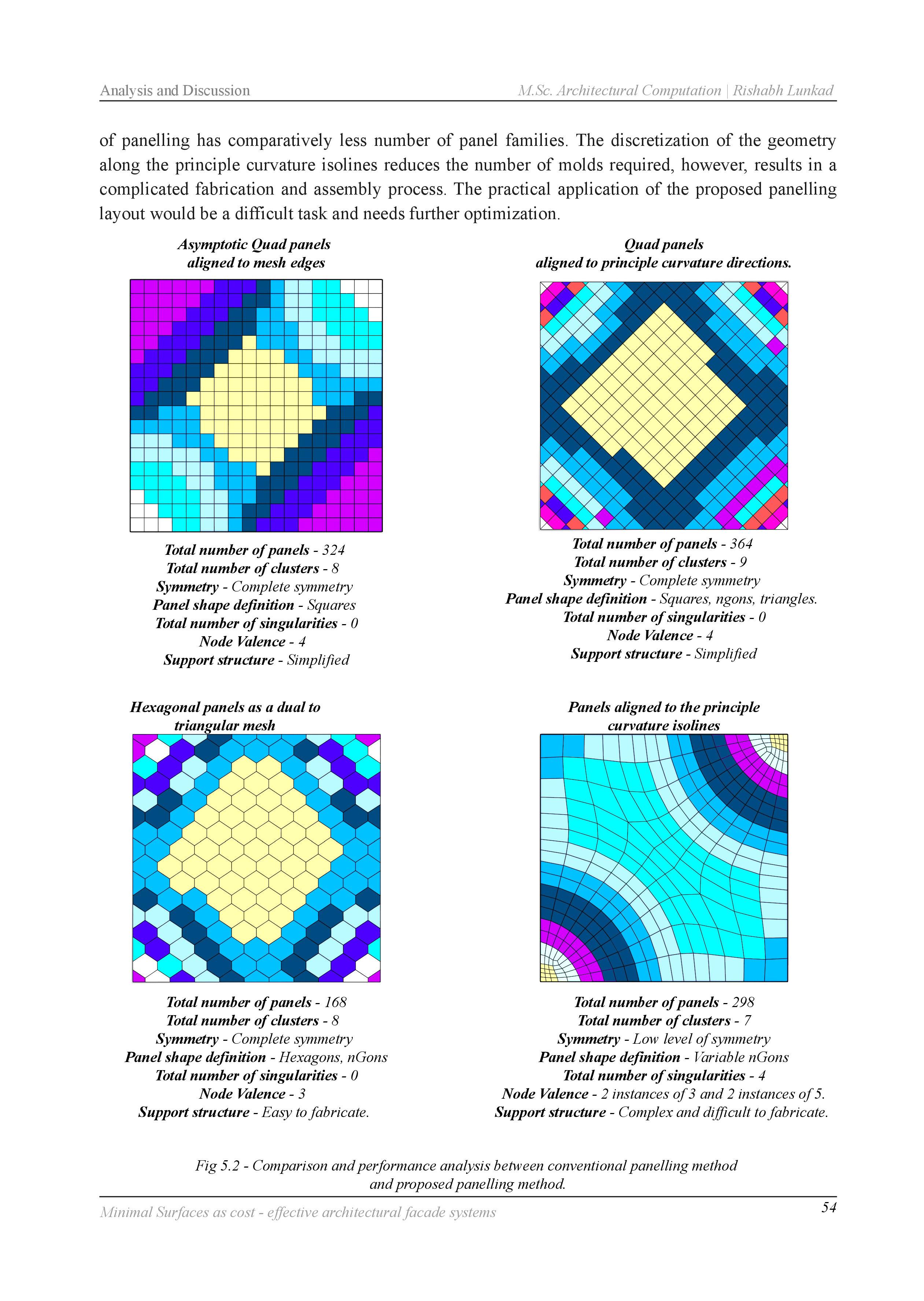 Analysis and Discussion

M.Sc. Architectural Computation | Rishabh Lunkad

of panelling has comparatively less number of panel families. The discretization of the geometry along the principle curvature isolines reduces the number of molds required, however, results in a complicated fabrication and assembly process. The practical application of the proposed panelling layout would be a difficult task and needs further optimization.

Asymptotic Quad panels aligned to mesh edges

Total number of panels - 324
Total number of clusters - 8
Symmetry - Complete symmetry
Panel shape definition - Squares
Total number of singularities - 0
Node Valence - 4
Support structure - Simplified

Quad panels aligned to principle curvature directions.

Total number of panels - 364
Total number of clusters - 9
Symmetry - Complete symmetry
Panel shape definition - Squares, ngons, triangles.
Total number of singularities - 0
Node Valence - 4
Support structure - Simplified

Hexagonal panels as a dual to triangular mesh

Total number of panels - 168
Total number of clusters - 8
Symmetry - Complete symmetry
Panel shape definition - Hexagons, nGons
Total number of singularities - 0
Node Valence - 3
Support structure - Easy to fabricate.

Panels aligned to the principle curvature isolines

Total number of panels - 298
Total number of clusters - 7
Symmetry - Low level of symmetry
Panel shape definition - Variable nGons
Total number of singularities - 4
Node Valence - 2 instances of 3 and 2 instances of 5.
Support structure - Complex and difficult to fabricate.

Fig 5.2 - Comparison and performance analysis between conventional panelling method and proposed panelling method.

Minimal Surfaces as cost - effective architectural facade systems

54